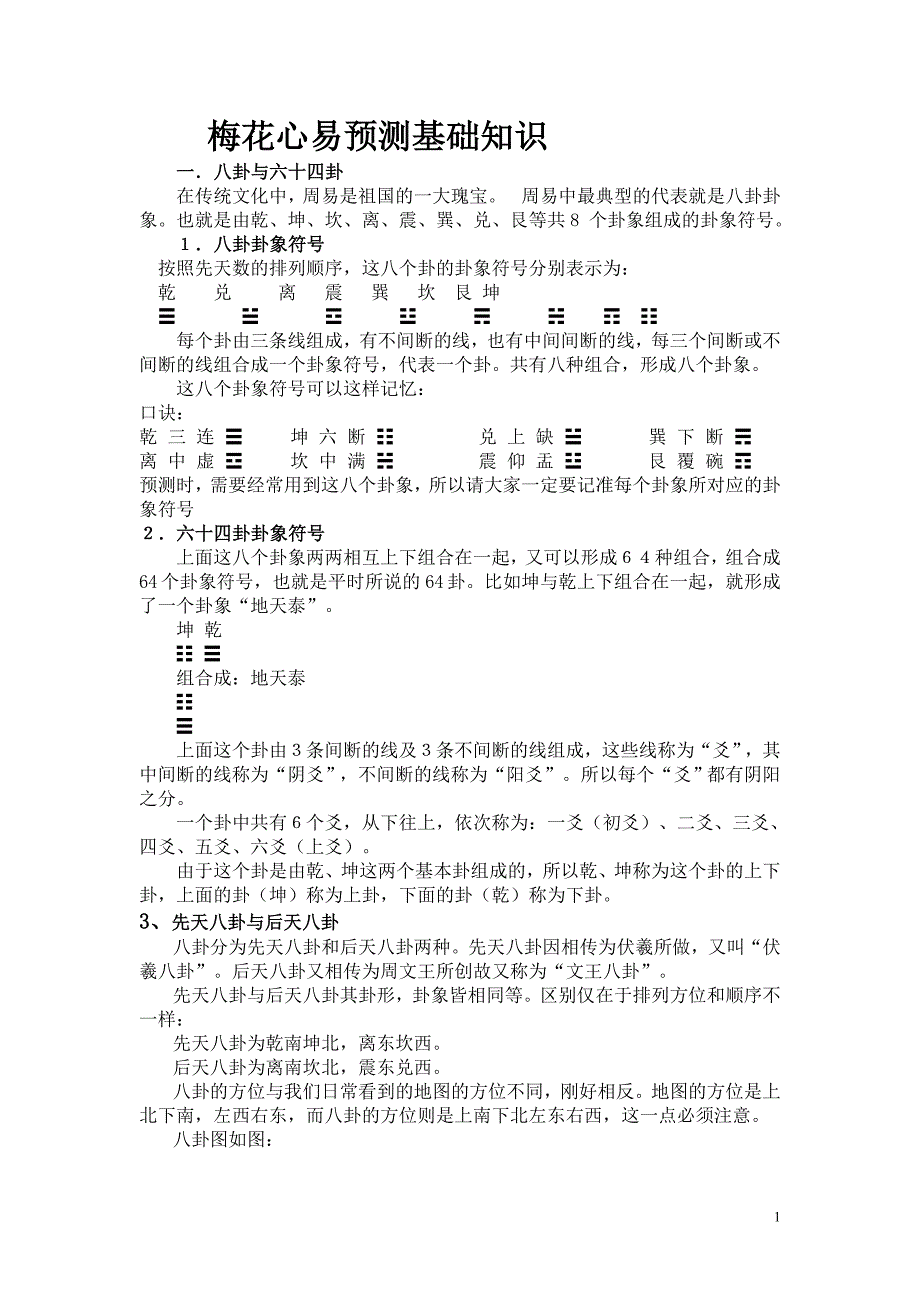 梅花心易预测基础知识

一．八卦与六十四卦

在传统文化中，周易是祖国的一大瑰宝。 周易中最典型的代表就是八卦卦象。也就是由乾、坤、坎、离、震、巽、兑、艮等共 8 个卦象组成的卦象符号。

1．八卦卦象符号

按照先天数的排列顺序，这八个卦的卦象符号分别表示为：

乾 兑 离 震 巽 坎 艮 坤

☰ ☱ ☲ ☳ ☴ ☵ ☶ ☷

每个卦由三条线组成，有不间断的线，也有中间间断的线，每三个间断或不间断的线组合成一个卦象符号，代表一个卦。共有八种组合，形成八个卦象。

这八个卦象符号可以这样记忆：

口诀：

乾 三 连 ☰ 坤 六 断 ☷ 兑 上 缺 ☱ 巽 下 断 ☴
离 中 虚 ☲ 坎 中 满 ☵ 震 仰 盂 ☳ 艮 覆 碗 ☶

预测时，需要经常用到这八个卦象，所以请大家一定要记准每个卦象所对应的卦象符号

2．六十四卦卦象符号

上面这八个卦象两两相互上下组合在一起，又可以形成 6 4 种组合，组合成 64 个卦象符号，也就是平时所说的 64 卦。比如坤与乾上下组合在一起，就形成了一个卦象“地天泰”。

坤 乾

☷ ☰

组合成：地天泰

☷
☰

上面这个卦由 3 条间断的线及 3 条不间断的线组成，这些线称为“爻”，其中间断的线称为“阴爻”，不间断的线称为“阳爻”。所以每个“爻”都有阴阳之分。

一个卦中共有 6 个爻，从下往上，依次称为：一爻（初爻）、二爻、三爻、四爻、五爻、六爻（上爻）。

由于这个卦是由乾、坤这两个基本卦组成的，所以乾、坤称为这个卦的上下卦，上面的卦（坤）称为上卦，下面的卦（乾）称为下卦。

3、先天八卦与后天八卦

八卦分为先天八卦和后天八卦两种。先天八卦因相传为伏羲所做，又叫“伏羲八卦”。后天八卦又相传为周文王所创故又称为“文王八卦”。

先天八卦与后天八卦其卦形，卦象皆相同等。区别仅在于排列方位和顺序不一样：

先天八卦为乾南坤北，离东坎西。

后天八卦为离南坎北，震东兑西。

八卦的方位与我们日常看到的地图的方位不同，刚好相反。地图的方位是上北下南，左西右东，而八卦的方位则是上南下北左东右西，这一点必须注意。

八卦图如图：

1